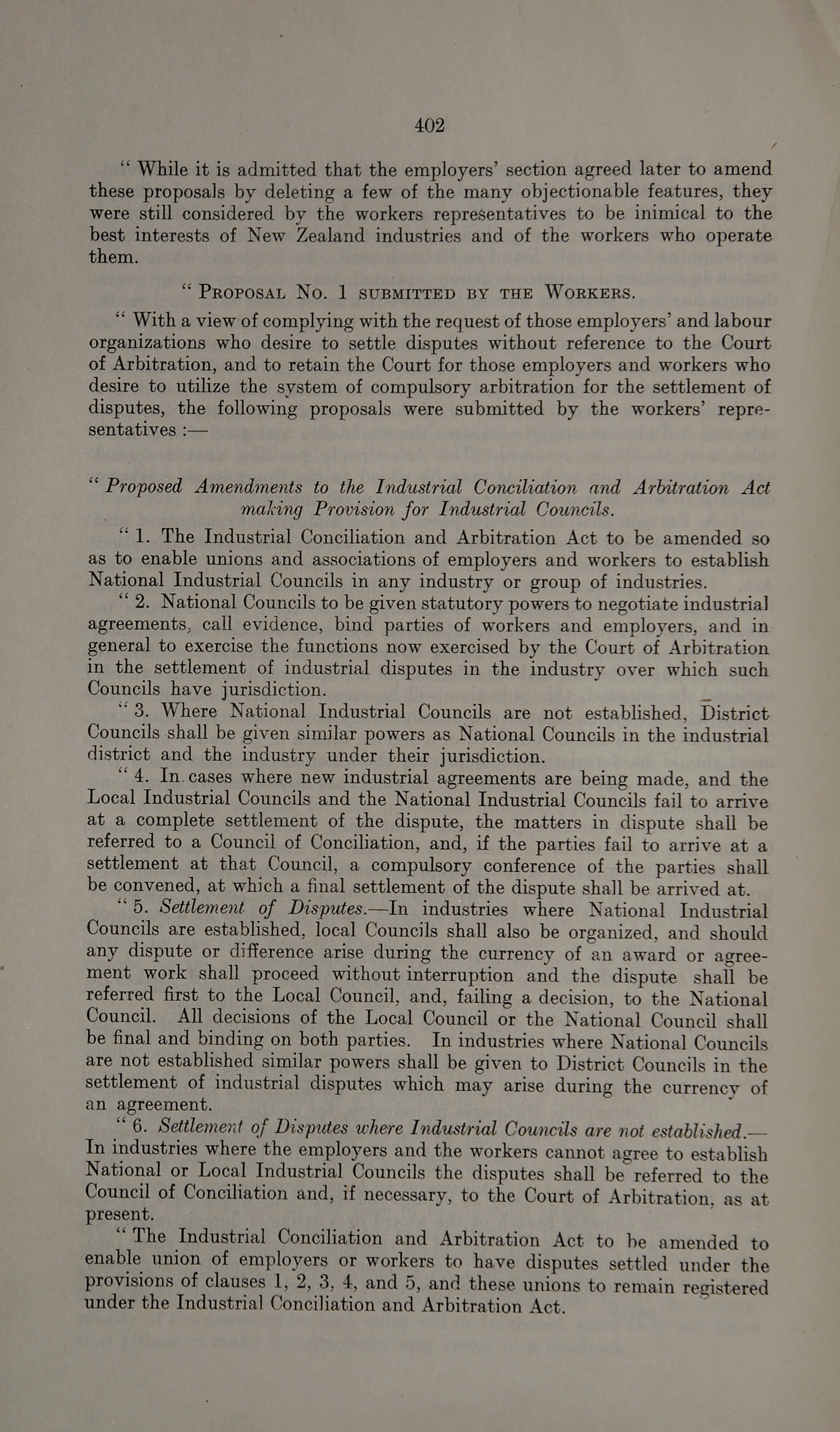 402

" While it is admitted that the employers' section agreed later to amend these proposals by deleting a few of the many objectionable features, they were still considered by the workers representatives to be inimical to the best interests of New Zealand industries and of the workers who operate them.

" Proposal No. 1 submitted by the Workers.

" With a view of complying with the request of those employers' and labour organizations who desire to settle disputes without reference to the Court of Arbitration, and to retain the Court for those employers and workers who desire to utilize the system of compulsory arbitration for the settlement of disputes, the following proposals were submitted by the workers' representatives :—

" Proposed Amendments to the Industrial Conciliation and Arbitration Act making Provision for Industrial Councils.

" 1. The Industrial Conciliation and Arbitration Act to be amended so as to enable unions and associations of employers and workers to establish National Industrial Councils in any industry or group of industries.

" 2. National Councils to be given statutory powers to negotiate industrial agreements, call evidence, bind parties of workers and employers, and in general to exercise the functions now exercised by the Court of Arbitration in the settlement of industrial disputes in the industry over which such Councils have jurisdiction.

" 3. Where National Industrial Councils are not established, District Councils shall be given similar powers as National Councils in the industrial district and the industry under their jurisdiction.

" 4. In cases where new industrial agreements are being made, and the Local Industrial Councils and the National Industrial Councils fail to arrive at a complete settlement of the dispute, the matters in dispute shall be referred to a Council of Conciliation, and, if the parties fail to arrive at a settlement at that Council, a compulsory conference of the parties shall be convened, at which a final settlement of the dispute shall be arrived at.

" 5. Settlement of Disputes.—In industries where National Industrial Councils are established, local Councils shall also be organized, and should any dispute or difference arise during the currency of an award or agreement work shall proceed without interruption and the dispute shall be referred first to the Local Council, and, failing a decision, to the National Council. All decisions of the Local Council or the National Council shall be final and binding on both parties. In industries where National Councils are not established similar powers shall be given to District Councils in the settlement of industrial disputes which may arise during the currency of an agreement.

" 6. Settlement of Disputes where Industrial Councils are not established.— In industries where the employers and the workers cannot agree to establish National or Local Industrial Councils the disputes shall be referred to the Council of Conciliation and, if necessary, to the Court of Arbitration, as at present.

" The Industrial Conciliation and Arbitration Act to be amended to enable union of employers or workers to have disputes settled under the provisions of clauses 1, 2, 3, 4, and 5, and these unions to remain registered under the Industrial Conciliation and Arbitration Act.